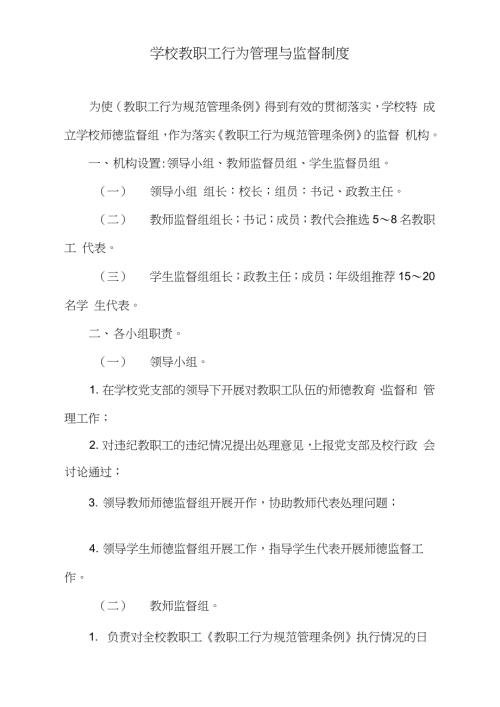 学校教职工行为管理与监督制度

为使（教职工行为规范管理条例》得到有效的贯彻落实，学校特 成立学校师德监督组，作为落实《教职工行为规范管理条例》的监督 机构。

一、机构设置：领导小组、教师监督员组、学生监督员组。

（一） 领导小组 组长：校长；组员：书记、政教主任。

（二） 教师监督组组长：书记；成员：教代会推选 5～8 名教职工 代表。

（三） 学生监督组组长：政教主任；成员：年级组推荐 15～20 名学 生代表。

二、各小组职责。

（一） 领导小组。

1. 在学校党支部的领导下开展对教职工队伍的师德教育、监督和 管理工作；

2. 对违纪教职工的违纪情况提出处理意见，上报党支部及校行政 会讨论通过；

3. 领导教师师德监督组开展开作，协助教师代表处理问题；

4. 领导学生师德监督组开展工作，指导学生代表开展师德监督工作。

（二） 教师监督组。

1. 负责对全校教职工《教职工行为规范管理条例》执行情况的日